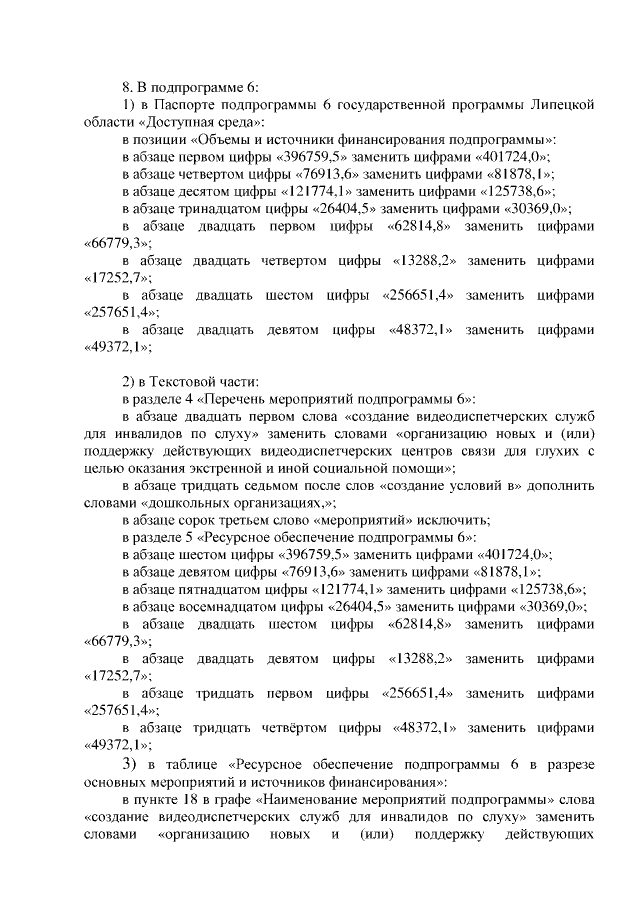 8. В подпрограмме 6:

1) в Паспорте подпрограммы 6 государственной программы Липецкой области «Доступная среда»:

в позиции «Объемы и источники финансирования подпрограммы»:

в абзаце первом цифры «396759,5» заменить цифрами «401724,0»;

в абзаце четвертом цифры «76913,6» заменить цифрами «81878,1»;

в абзаце десятом цифры «121774,1» заменить цифрами «125738,6»;

в абзаце тринадцатом цифры «26404,5» заменить цифрами «30369,0»;

в абзаце двадцать первом цифры «62814,8» заменить цифрами «66779,3»;

в абзаце двадцать четвертом цифры «13288,2» заменить цифрами «17252,7»;

в абзаце двадцать шестом цифры «256651,4» заменить цифрами «257651,4»;

в абзаце двадцать девятом цифры «48372,1» заменить цифрами «49372,1»;

2) в Текстовой части:

в разделе 4 «Перечень мероприятий подпрограммы 6»:

в абзаце двадцать первом слова «создание видеодиспетчерских служб для инвалидов по слуху» заменить словами «организацию новых и (или) поддержку действующих видеодиспетчерских центров связи для глухих с целью оказания экстренной и иной социальной помощи»;

в абзаце тридцать седьмом после слов «создание условий в» дополнить словами «дошкольных организациях,»;

в абзаце сорок третьем слово «мероприятий» исключить;

в разделе 5 «Ресурсное обеспечение подпрограммы 6»:

в абзаце шестом цифры «396759,5» заменить цифрами «401724,0»;

в абзаце девятом цифры «76913,6» заменить цифрами «81878,1»;

в абзаце пятнадцатом цифры «121774,1» заменить цифрами «125738,6»;

в абзаце восемнадцатом цифры «26404,5» заменить цифрами «30369,0»;

в абзаце двадцать шестом цифры «62814,8» заменить цифрами «66779,3»;

в абзаце двадцать девятом цифры «13288,2» заменить цифрами «17252,7»;

в абзаце тридцать первом цифры «256651,4» заменить цифрами «257651,4»;

в абзаце тридцать четвёртом цифры «48372,1» заменить цифрами «49372,1»;

3) в таблице «Ресурсное обеспечение подпрограммы 6 в разрезе основных мероприятий и источников финансирования»:

в пункте 18 в графе «Наименование мероприятий подпрограммы» слова «создание видеодиспетчерских служб для инвалидов по слуху» заменить словами «организацию новых и (или) поддержку действующих